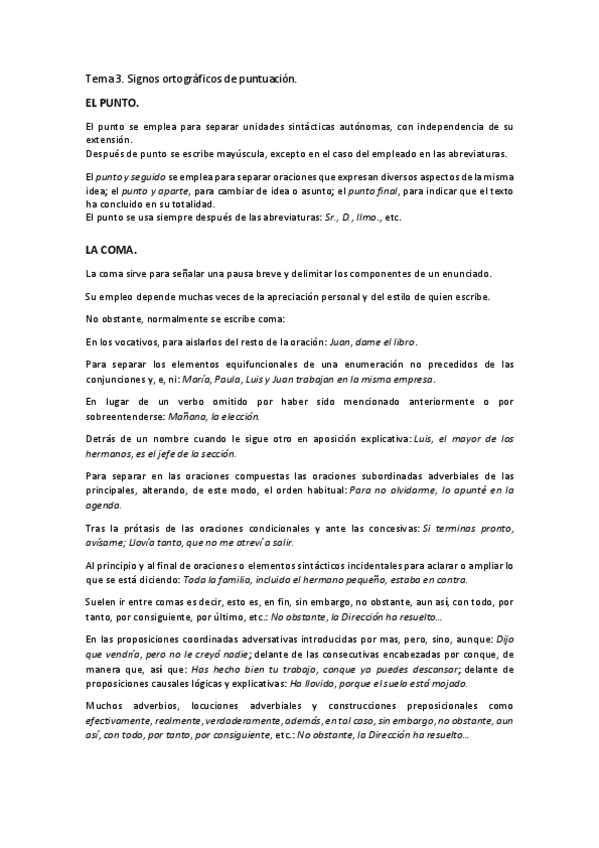 Tema 3. Signos ortográficos de puntuación.

EL PUNTO.

El punto se emplea para separar unidades sintácticas autónomas, con independencia de su extensión.
Después de punto se escribe mayúscula, excepto en el caso del empleado en las abreviaturas.

El punto y seguido se emplea para separar oraciones que expresan diversos aspectos de la misma idea; el punto y aparte, para cambiar de idea o asunto; el punto final, para indicar que el texto ha concluido en su totalidad.
El punto se usa siempre después de las abreviaturas: Sr., D., Ilmo., etc.

LA COMA.

La coma sirve para señalar una pausa breve y delimitar los componentes de un enunciado.

Su empleo depende muchas veces de la apreciación personal y del estilo de quien escribe.

No obstante, normalmente se escribe coma:

En los vocativos, para aislarlos del resto de la oración: Juan, dame el libro.

Para separar los elementos equifuncionales de una enumeración no precedidos de las conjunciones y, e, ni: María, Paula, Luis y Juan trabajan en la misma empresa.

En lugar de un verbo omitido por haber sido mencionado anteriormente o por sobreentenderse: Mañana, la elección.

Detrás de un nombre cuando le sigue otro en aposición explicativa: Luis, el mayor de los hermanos, es el jefe de la sección.

Para separar en las oraciones compuestas las oraciones subordinadas adverbiales de las principales, alterando, de este modo, el orden habitual: Para no olvidarme, lo apunté en la agenda.

Tras la prótasis de las oraciones condicionales y ante las concesivas: Si terminas pronto, avísame; Llovía tanto, que no me atreví a salir.

Al principio y al final de oraciones o elementos sintácticos incidentales para aclarar o ampliar lo que se está diciendo: Toda la familia, incluido el hermano pequeño, estaba en contra.

Suelen ir entre comas es decir, esto es, en fin, sin embargo, no obstante, aun así, con todo, por tanto, por consiguiente, por último, etc.: No obstante, la Dirección ha resuelto...

En las proposiciones coordinadas adversativas introducidas por mas, pero, sino, aunque: Dijo que vendría, pero no le creyó nadie; delante de las consecutivas encabezadas por conque, de manera que, así que: Has hecho bien tu trabajo, conque ya puedes descansar; delante de proposiciones causales lógicas y explicativas: Ha llovido, porque el suelo está mojado.

Muchos adverbios, locuciones adverbiales y construcciones preposicionales como efectivamente, realmente, verdaderamente, además, en tal caso, sin embargo, no obstante, aun así, con todo, por tanto, por consiguiente, etc.: No obstante, la Dirección ha resuelto...